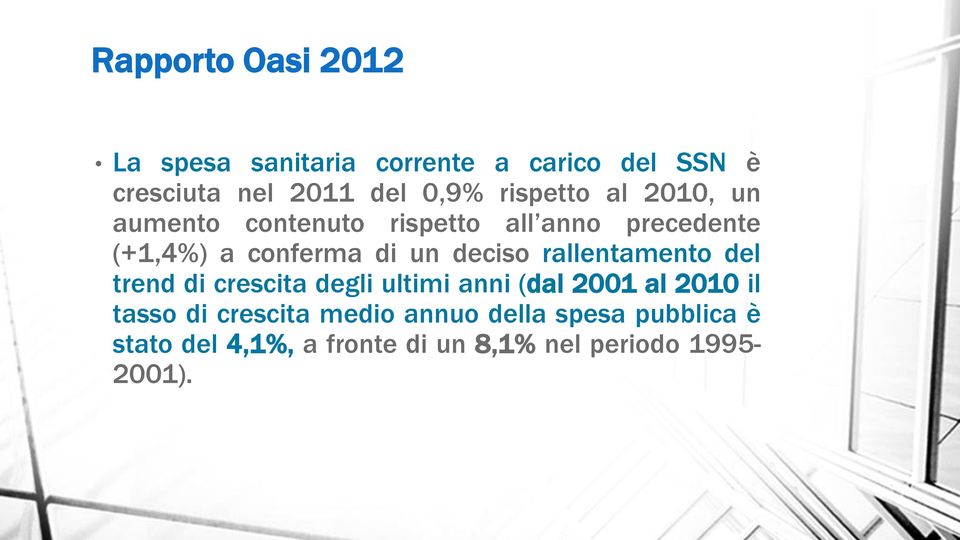 Rapporto Oasi 2012

• La spesa sanitaria corrente a carico del SSN è cresciuta nel 2011 del 0,9% rispetto al 2010, un aumento contenuto rispetto all'anno precedente (+1,4%) a conferma di un deciso rallentamento del trend di crescita degli ultimi anni (dal 2001 al 2010 il tasso di crescita medio annuo della spesa pubblica è stato del 4,1%, a fronte di un 8,1% nel periodo 1995-2001).